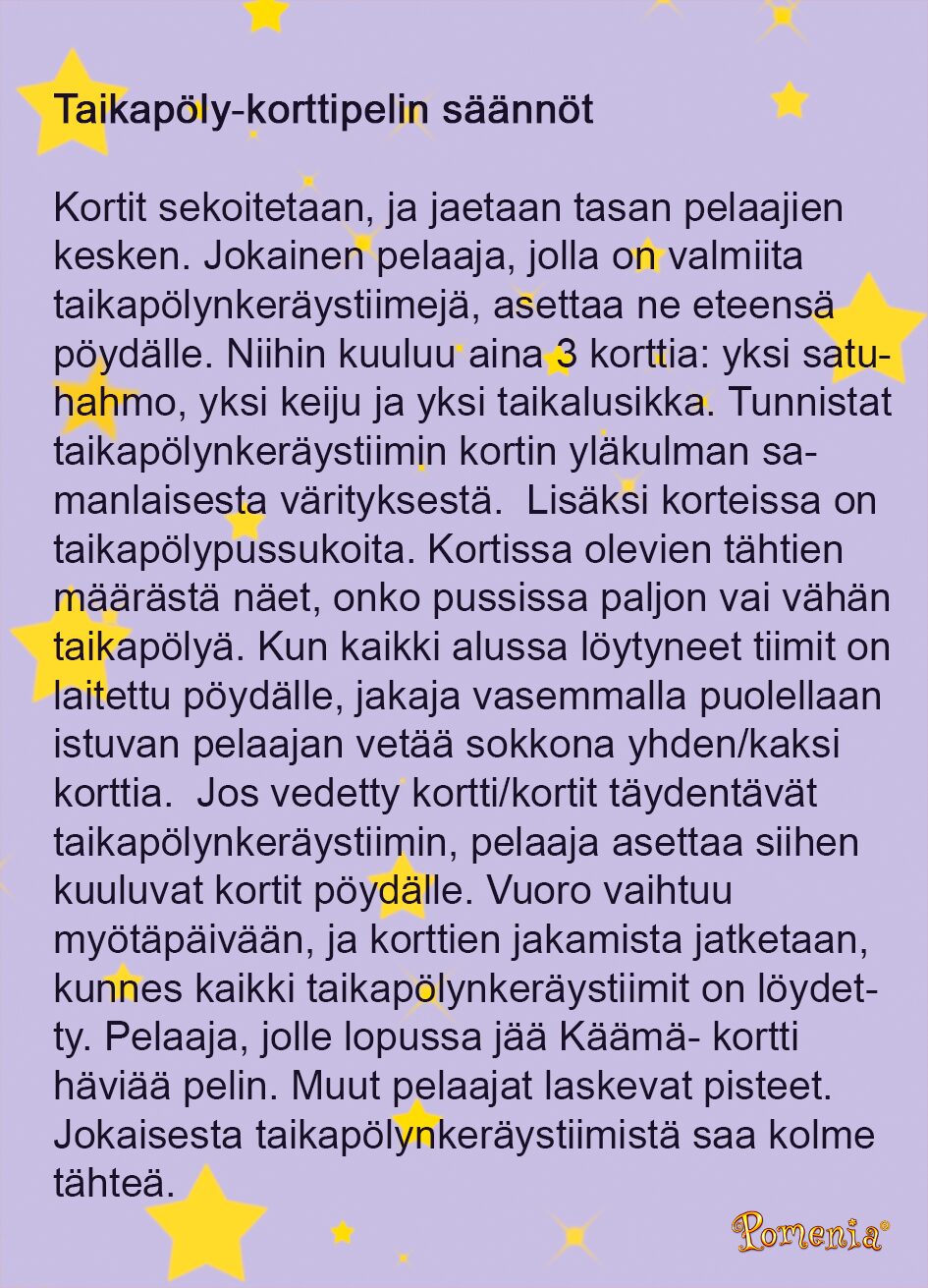 Taikapöly-korttipelin säännöt

Kortit sekoitetaan, ja jaetaan tasan pelaajien kesken. Jokainen pelaaja, jolla on valmiita taikapölynkeräystiimejä, asettaa ne eteensä pöydälle. Niihin kuuluu aina 3 korttia: yksi satuhahmo, yksi keiju ja yksi taikalusikka. Tunnistat taikapölynkeräystiimin kortin yläkulman samanlaisesta värityksestä. Lisäksi korteissa on taikapölypussukoita. Kortissa olevien tähtien määrästä näet, onko pussissa paljon vai vähän taikapölyä. Kun kaikki alussa löytyneet tiimit on laitettu pöydälle, jakaja vasemmalla puolellaan istuvan pelaajan vetää sokkona yhden/kaksi korttia. Jos vedetty kortti/kortit täydentävät taikapölynkeräystiimin, pelaaja asettaa siihen kuuluvat kortit pöydälle. Vuoro vaihtuu myötäpäivään, ja korttien jakamista jatketaan, kunnes kaikki taikapölynkeräystiimit on löydetty. Pelaaja, jolle lopussa jää Käämä- kortti häviää pelin. Muut pelaajat laskevat pisteet. Jokaisesta taikapölynkeräystiimistä saa kolme tähteä.

Pomenia®